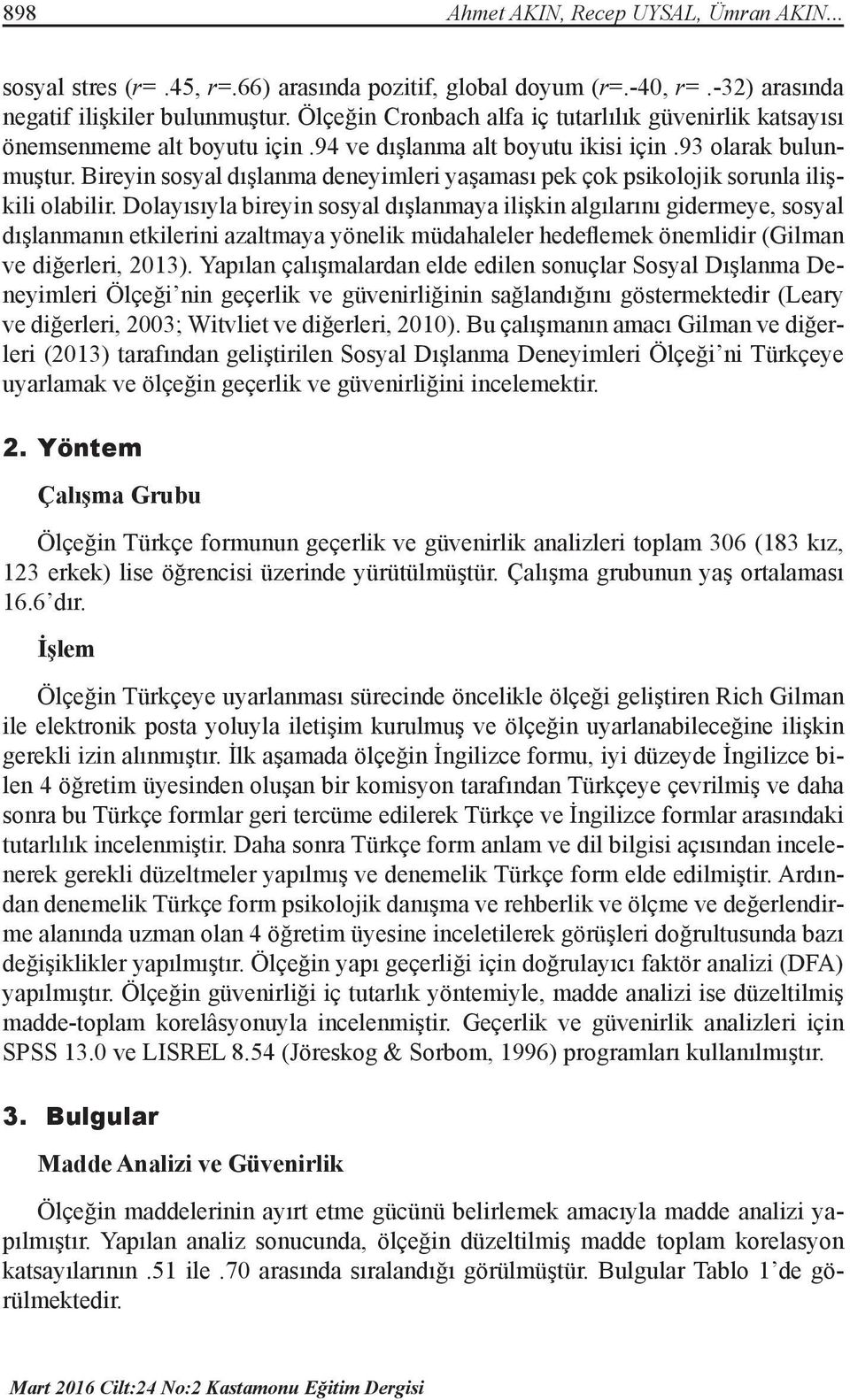 898 Ahmet AKIN, Recep UYSAL, Ümran AKIN...

sosyal stres (r= .45, r=.66) arasında pozitif, global doyum (r=.-40, r= .-32) arasında negatif ilişkiler bulunmuştur. Ölçeğin Cronbach alfa iç tutarlılık güvenirlik katsayısı önemsenmeme alt boyutu için .94 ve dışlanma alt boyutu ikisi için .93 olarak bulunmuştur. Bireyin sosyal dışlanma deneyimleri yaşaması pek çok psikolojik sorunla ilişkili olabilir. Dolayısıyla bireyin sosyal dışlanmaya ilişkin algılarını gidermeye, sosyal dışlanmanın etkilerini azaltmaya yönelik müdahaleler hedeflemek önemlidir (Gilman ve diğerleri, 2013). Yapılan çalışmalardan elde edilen sonuçlar Sosyal Dışlanma Deneyimleri Ölçeği'nin geçerlik ve güvenirliğinin sağlandığını göstermektedir (Leary ve diğerleri, 2003; Witvliet ve diğerleri, 2010). Bu çalışmanın amacı Gilman ve diğerleri (2013) tarafından geliştirilen Sosyal Dışlanma Deneyimleri Ölçeği'ni Türkçeye uyarlamak ve ölçeğin geçerlik ve güvenirliğini incelemektir.

2. Yöntem

Çalışma Grubu

Ölçeğin Türkçe formunun geçerlik ve güvenirlik analizleri toplam 306 (183 kız, 123 erkek) lise öğrencisi üzerinde yürütülmüştür. Çalışma grubunun yaş ortalaması 16.6'dır.

İşlem

Ölçeğin Türkçeye uyarlanması sürecinde öncelikle ölçeği geliştiren Rich Gilman ile elektronik posta yoluyla iletişim kurulmuş ve ölçeğin uyarlanabileceğine ilişkin gerekli izin alınmıştır. İlk aşamada ölçeğin İngilizce formu, iyi düzeyde İngilizce bilen 4 öğretim üyesinden oluşan bir komisyon tarafından Türkçeye çevrilmiş ve daha sonra bu Türkçe formlar geri tercüme edilerek Türkçe ve İngilizce formlar arasındaki tutarlılık incelenmiştir. Daha sonra Türkçe form anlam ve dil bilgisi açısından incelenerek gerekli düzeltmeler yapılmış ve denemelik Türkçe form elde edilmiştir. Ardından denemelik Türkçe form psikolojik danışma ve rehberlik ve ölçme ve değerlendirme alanında uzman olan 4 öğretim üyesine inceletilerek görüşleri doğrultusunda bazı değişiklikler yapılmıştır. Ölçeğin yapı geçerliği için doğrulayıcı faktör analizi (DFA) yapılmıştır. Ölçeğin güvenirliği iç tutarlık yöntemiyle, madde analizi ise düzeltilmiş madde-toplam korelâsyonuyla incelenmiştir. Geçerlik ve güvenirlik analizleri için SPSS 13.0 ve LISREL 8.54 (Jöreskog & Sorbom, 1996) programları kullanılmıştır.

3. Bulgular

Madde Analizi ve Güvenirlik

Ölçeğin maddelerinin ayırt etme gücünü belirlemek amacıyla madde analizi yapılmıştır. Yapılan analiz sonucunda, ölçeğin düzeltilmiş madde toplam korelasyon katsayılarının .51 ile .70 arasında sıralandığı görülmüştür. Bulgular Tablo 1'de görülmektedir.

Mart 2016 Cilt:24 No:2 Kastamonu Eğitim Dergisi